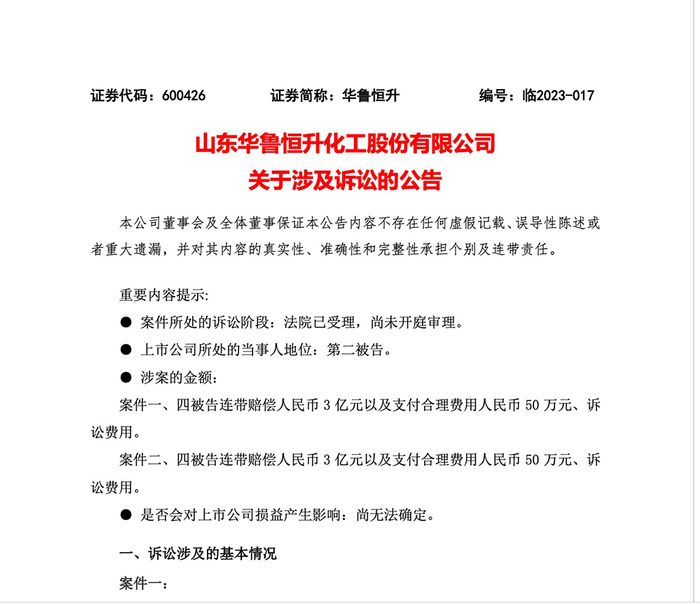 证券代码：600426　　证券简称：华鲁恒升　　编号：临2023-017

山东华鲁恒升化工股份有限公司
关于涉及诉讼的公告

本公司董事会及全体董事保证本公告内容不存在任何虚假记载、误导性陈述或者重大遗漏，并对其内容的真实性、准确性和完整性承担个别及连带责任。

重要内容提示:

● 案件所处的诉讼阶段：法院已受理，尚未开庭审理。

● 上市公司所处的当事人地位：第二被告。

● 涉案的金额：

案件一、四被告连带赔偿人民币 3 亿元以及支付合理费用人民币 50 万元、诉讼费用。

案件二、四被告连带赔偿人民币 3 亿元以及支付合理费用人民币 50 万元、诉讼费用。

● 是否会对上市公司损益产生影响：尚无法确定。

一、诉讼涉及的基本情况

案件一：